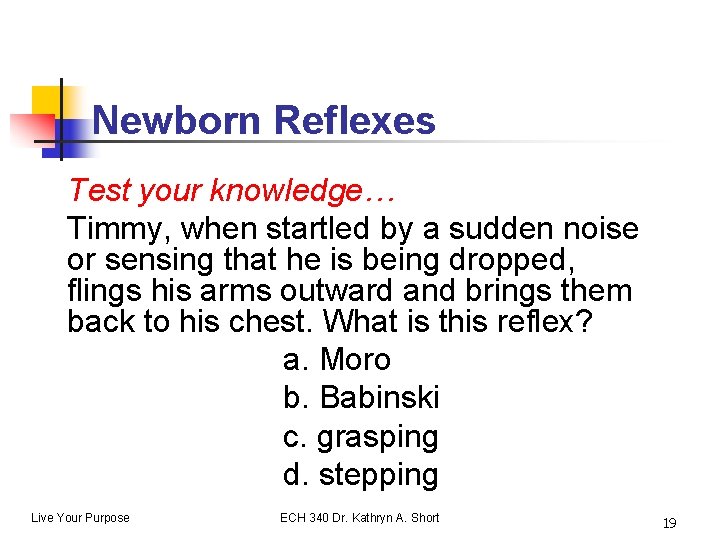 Newborn Reflexes

Test your knowledge…

Timmy, when startled by a sudden noise or sensing that he is being dropped, flings his arms outward and brings them back to his chest. What is this reflex?

a. Moro
b. Babinski
c. grasping
d. stepping

Live Your Purpose

ECH 340 Dr. Kathryn A. Short

19